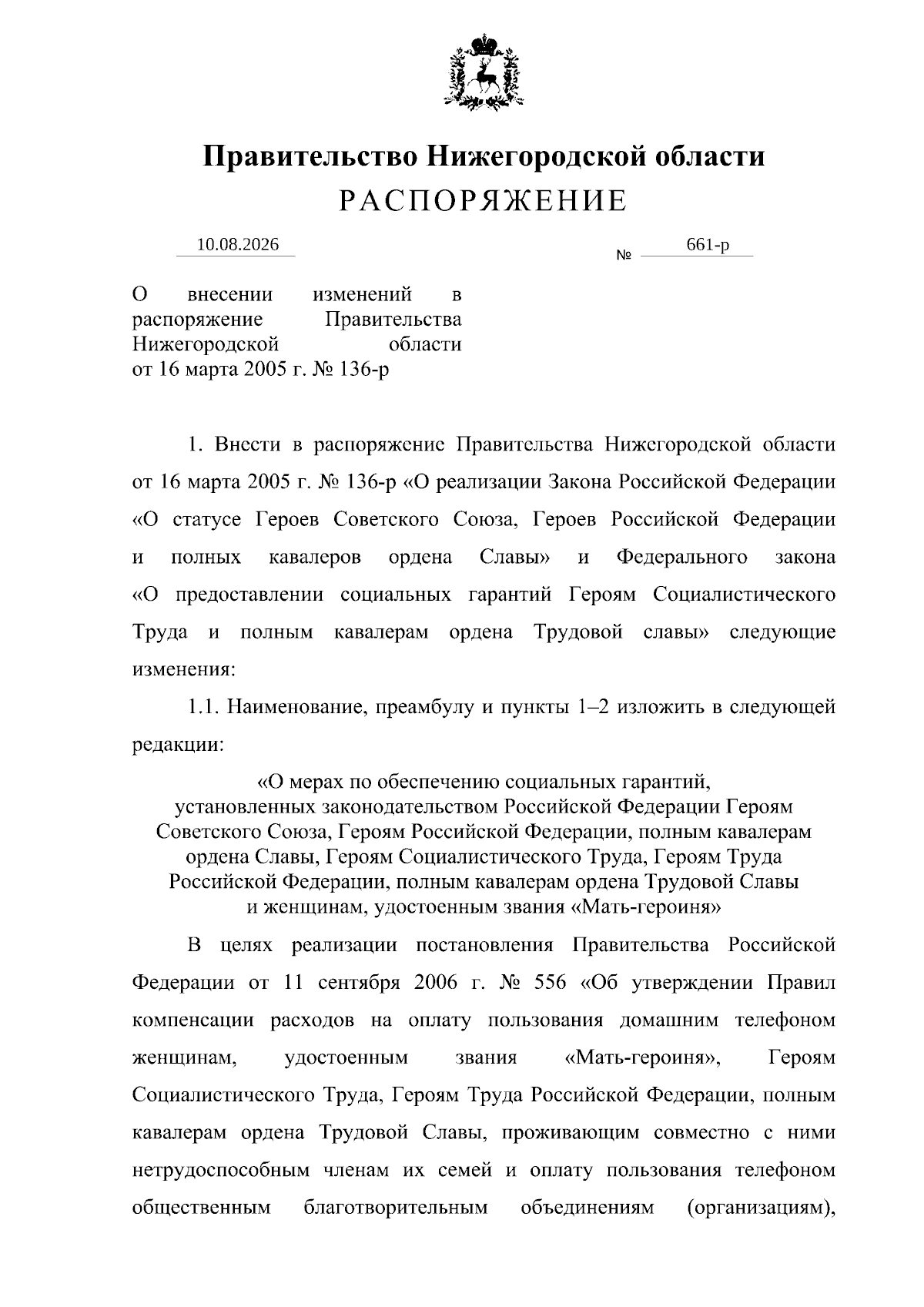 Правительство Нижегородской области
РАСПОРЯЖЕНИЕ

10.08.2026

№ 661-р

О внесении изменений в распоряжение Правительства Нижегородской области от 16 марта 2005 г. № 136-р

1. Внести в распоряжение Правительства Нижегородской области от 16 марта 2005 г. № 136-р «О реализации Закона Российской Федерации «О статусе Героев Советского Союза, Героев Российской Федерации и полных кавалеров ордена Славы» и Федерального закона «О предоставлении социальных гарантий Героям Социалистического Труда и полным кавалерам ордена Трудовой славы» следующие изменения:

1.1. Наименование, преамбулу и пункты 1–2 изложить в следующей редакции:

«О мерах по обеспечению социальных гарантий, установленных законодательством Российской Федерации Героям Советского Союза, Героям Российской Федерации, полным кавалерам ордена Славы, Героям Социалистического Труда, Героям Труда Российской Федерации, полным кавалерам ордена Трудовой Славы и женщинам, удостоенным звания «Мать-героиня»

В целях реализации постановления Правительства Российской Федерации от 11 сентября 2006 г. № 556 «Об утверждении Правил компенсации расходов на оплату пользования домашним телефоном женщинам, удостоенным звания «Мать-героиня», Героям Социалистического Труда, Героям Труда Российской Федерации, полным кавалерам ордена Трудовой Славы, проживающим совместно с ними нетрудоспособным членам их семей и оплату пользования телефоном общественным благотворительным объединениям (организациям),